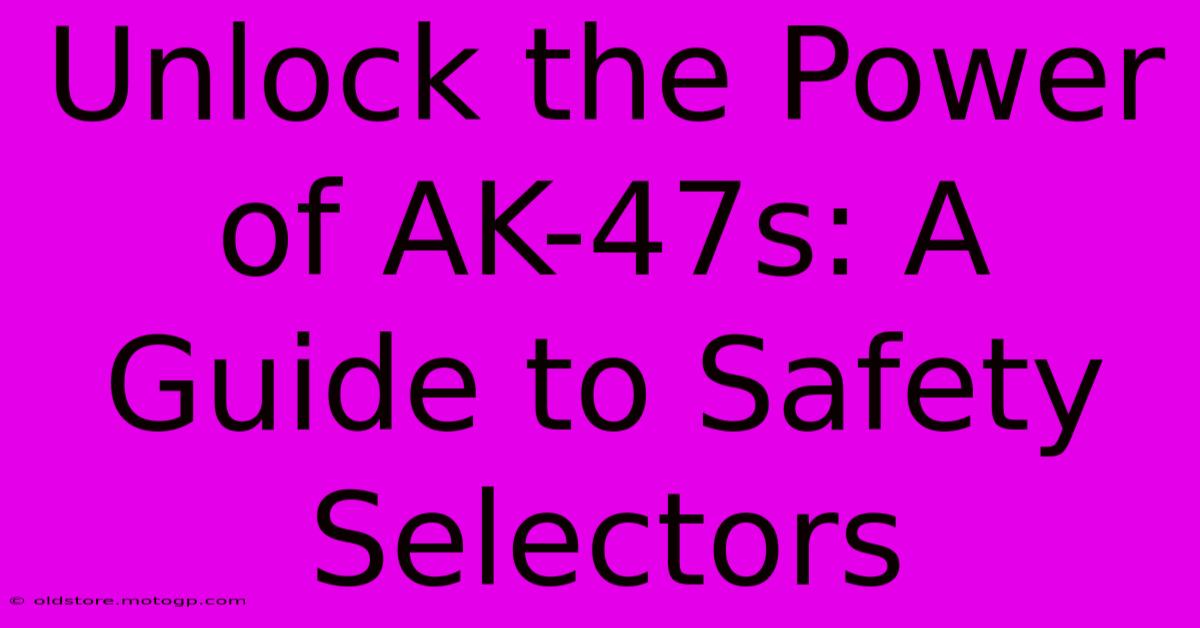 Unlock the Power of AK-47s: A Guide to Safety Selectors

© oldstore.motogp.com